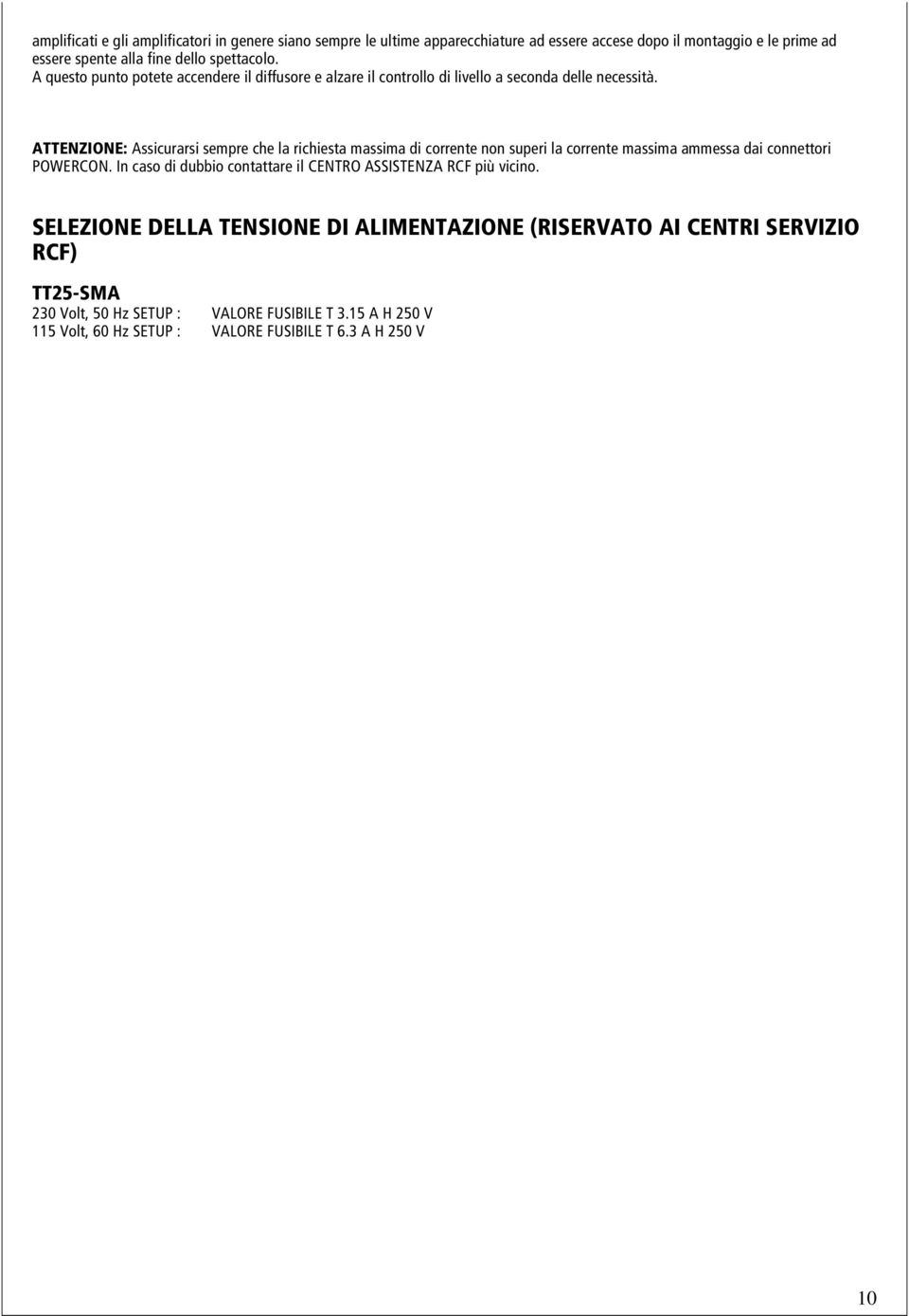 amplificati e gli amplificatori in genere siano sempre le ultime apparecchiature ad essere accese dopo il montaggio e le prime ad essere spente alla fine dello spettacolo.
A questo punto potete accendere il diffusore e alzare il controllo di livello a seconda delle necessità.

ATTENZIONE: Assicurarsi sempre che la richiesta massima di corrente non superi la corrente massima ammessa dai connettori POWERCON. In caso di dubbio contattare il CENTRO ASSISTENZA RCF più vicino.

SELEZIONE DELLA TENSIONE DI ALIMENTAZIONE (RISERVATO AI CENTRI SERVIZIO RCF)

TT25-SMA
230 Volt, 50 Hz SETUP : VALORE FUSIBILE T 3.15 A H 250 V
115 Volt, 60 Hz SETUP : VALORE FUSIBILE T 6.3 A H 250 V

10